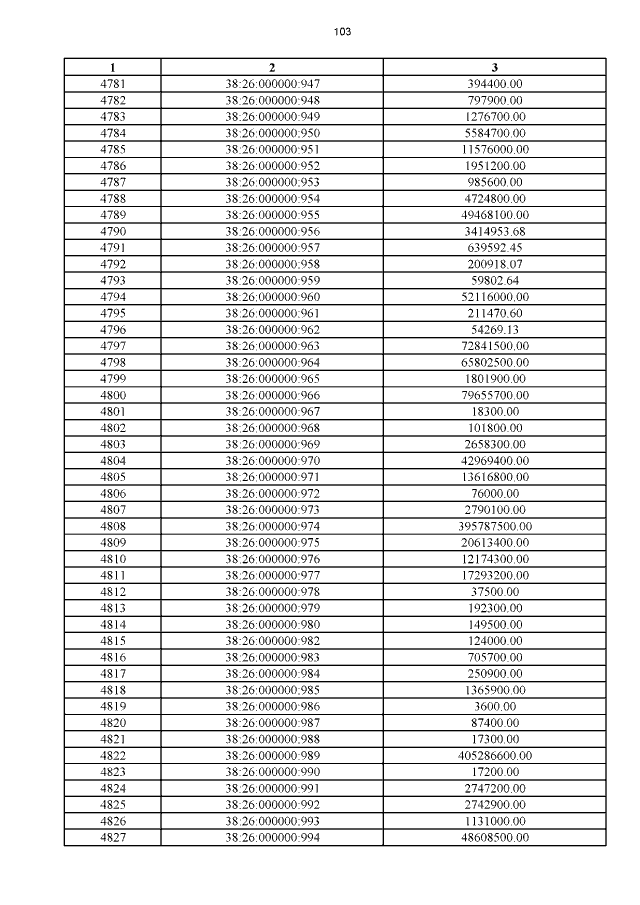 103

| 1 | 2 | 3 |
|---|---|---|
| 4781 | 38:26:000000:947 | 394400.00 |
| 4782 | 38:26:000000:948 | 797900.00 |
| 4783 | 38:26:000000:949 | 1276700.00 |
| 4784 | 38:26:000000:950 | 5584700.00 |
| 4785 | 38:26:000000:951 | 11576000.00 |
| 4786 | 38:26:000000:952 | 1951200.00 |
| 4787 | 38:26:000000:953 | 985600.00 |
| 4788 | 38:26:000000:954 | 4724800.00 |
| 4789 | 38:26:000000:955 | 49468100.00 |
| 4790 | 38:26:000000:956 | 3414953.68 |
| 4791 | 38:26:000000:957 | 639592.45 |
| 4792 | 38:26:000000:958 | 200918.07 |
| 4793 | 38:26:000000:959 | 59802.64 |
| 4794 | 38:26:000000:960 | 52116000.00 |
| 4795 | 38:26:000000:961 | 211470.60 |
| 4796 | 38:26:000000:962 | 54269.13 |
| 4797 | 38:26:000000:963 | 72841500.00 |
| 4798 | 38:26:000000:964 | 65802500.00 |
| 4799 | 38:26:000000:965 | 1801900.00 |
| 4800 | 38:26:000000:966 | 79655700.00 |
| 4801 | 38:26:000000:967 | 18300.00 |
| 4802 | 38:26:000000:968 | 101800.00 |
| 4803 | 38:26:000000:969 | 2658300.00 |
| 4804 | 38:26:000000:970 | 42969400.00 |
| 4805 | 38:26:000000:971 | 13616800.00 |
| 4806 | 38:26:000000:972 | 76000.00 |
| 4807 | 38:26:000000:973 | 2790100.00 |
| 4808 | 38:26:000000:974 | 395787500.00 |
| 4809 | 38:26:000000:975 | 20613400.00 |
| 4810 | 38:26:000000:976 | 12174300.00 |
| 4811 | 38:26:000000:977 | 17293200.00 |
| 4812 | 38:26:000000:978 | 37500.00 |
| 4813 | 38:26:000000:979 | 192300.00 |
| 4814 | 38:26:000000:980 | 149500.00 |
| 4815 | 38:26:000000:982 | 124000.00 |
| 4816 | 38:26:000000:983 | 705700.00 |
| 4817 | 38:26:000000:984 | 250900.00 |
| 4818 | 38:26:000000:985 | 1365900.00 |
| 4819 | 38:26:000000:986 | 3600.00 |
| 4820 | 38:26:000000:987 | 87400.00 |
| 4821 | 38:26:000000:988 | 17300.00 |
| 4822 | 38:26:000000:989 | 405286600.00 |
| 4823 | 38:26:000000:990 | 17200.00 |
| 4824 | 38:26:000000:991 | 2747200.00 |
| 4825 | 38:26:000000:992 | 2742900.00 |
| 4826 | 38:26:000000:993 | 1131000.00 |
| 4827 | 38:26:000000:994 | 48608500.00 |